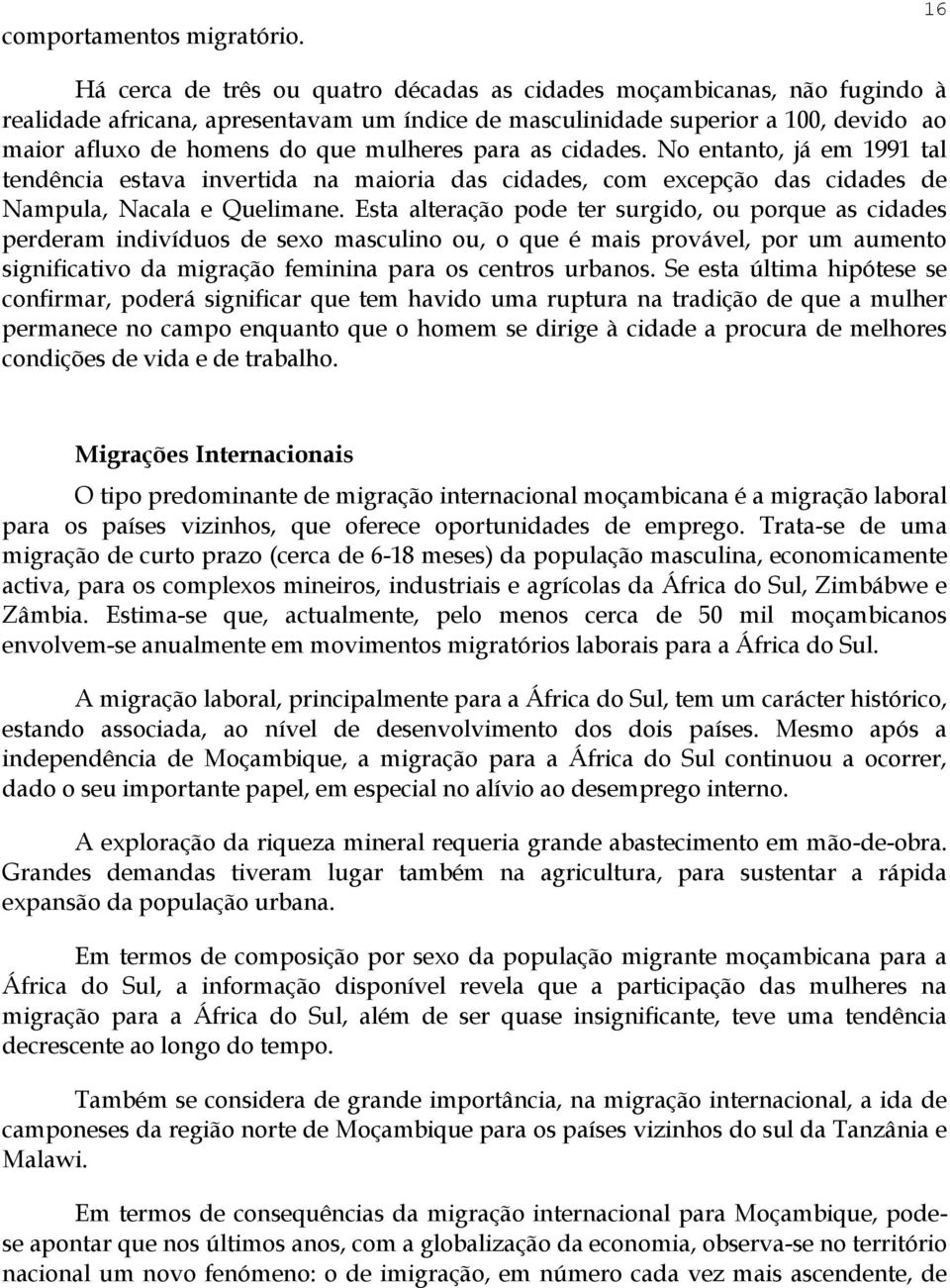 16

comportamentos migratório.

Há cerca de três ou quatro décadas as cidades moçambicanas, não fugindo à realidade africana, apresentavam um índice de masculinidade superior a 100, devido ao maior afluxo de homens do que mulheres para as cidades. No entanto, já em 1991 tal tendência estava invertida na maioria das cidades, com excepção das cidades de Nampula, Nacala e Quelimane. Esta alteração pode ter surgido, ou porque as cidades perderam indivíduos de sexo masculino ou, o que é mais provável, por um aumento significativo da migração feminina para os centros urbanos. Se esta última hipótese se confirmar, poderá significar que tem havido uma ruptura na tradição de que a mulher permanece no campo enquanto que o homem se dirige à cidade a procura de melhores condições de vida e de trabalho.

Migrações Internacionais

O tipo predominante de migração internacional moçambicana é a migração laboral para os países vizinhos, que oferece oportunidades de emprego. Trata-se de uma migração de curto prazo (cerca de 6-18 meses) da população masculina, economicamente activa, para os complexos mineiros, industriais e agrícolas da África do Sul, Zimbábwe e Zâmbia. Estima-se que, actualmente, pelo menos cerca de 50 mil moçambicanos envolvem-se anualmente em movimentos migratórios laborais para a África do Sul.

A migração laboral, principalmente para a África do Sul, tem um carácter histórico, estando associada, ao nível de desenvolvimento dos dois países. Mesmo após a independência de Moçambique, a migração para a África do Sul continuou a ocorrer, dado o seu importante papel, em especial no alívio ao desemprego interno.

A exploração da riqueza mineral requeria grande abastecimento em mão-de-obra. Grandes demandas tiveram lugar também na agricultura, para sustentar a rápida expansão da população urbana.

Em termos de composição por sexo da população migrante moçambicana para a África do Sul, a informação disponível revela que a participação das mulheres na migração para a África do Sul, além de ser quase insignificante, teve uma tendência decrescente ao longo do tempo.

Também se considera de grande importância, na migração internacional, a ida de camponeses da região norte de Moçambique para os países vizinhos do sul da Tanzânia e Malawi.

Em termos de consequências da migração internacional para Moçambique, pode-se apontar que nos últimos anos, com a globalização da economia, observa-se no território nacional um novo fenómeno: o de imigração, em número cada vez mais ascendente, de